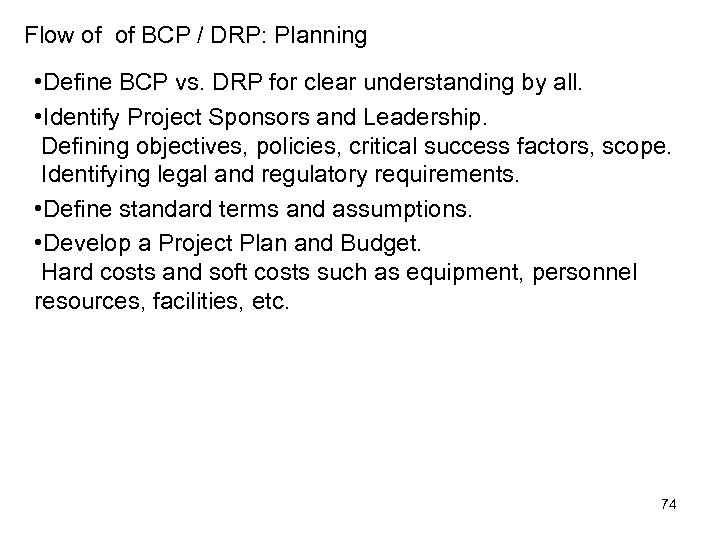 Flow of of BCP / DRP: Planning

• Define BCP vs. DRP for clear understanding by all.

• Identify Project Sponsors and Leadership.
Defining objectives, policies, critical success factors, scope.
Identifying legal and regulatory requirements.

• Define standard terms and assumptions.

• Develop a Project Plan and Budget.
Hard costs and soft costs such as equipment, personnel resources, facilities, etc.

74